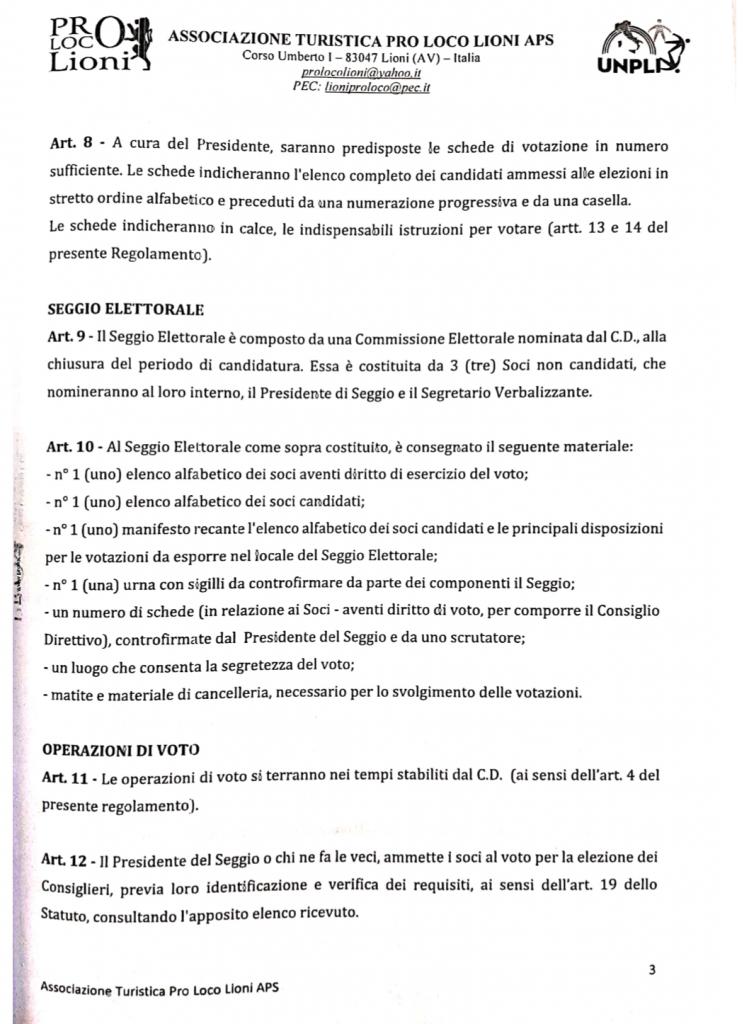 PRO LOCO Lioni

ASSOCIAZIONE TURISTICA PRO LOCO LIONI APS
Corso Umberto I – 83047 Lioni (AV) – Italia
prolocolioni@yahoo.it
PEC: lioniproloco@pec.it

UNPLI

Art. 8 - A cura del Presidente, saranno predisposte le schede di votazione in numero sufficiente. Le schede indicheranno l'elenco completo dei candidati ammessi alle elezioni in stretto ordine alfabetico e preceduti da una numerazione progressiva e da una casella.
Le schede indicheranno in calce, le indispensabili istruzioni per votare (artt. 13 e 14 del presente Regolamento).

SEGGIO ELETTORALE
Art. 9 - Il Seggio Elettorale è composto da una Commissione Elettorale nominata dal C.D., alla chiusura del periodo di candidatura. Essa è costituita da 3 (tre) Soci non candidati, che nomineranno al loro interno, il Presidente di Seggio e il Segretario Verbalizzante.

Art. 10 - Al Seggio Elettorale come sopra costituito, è consegnato il seguente materiale:
- n° 1 (uno) elenco alfabetico dei soci aventi diritto di esercizio del voto;
- n° 1 (uno) elenco alfabetico dei soci candidati;
- n° 1 (uno) manifesto recante l'elenco alfabetico dei soci candidati e le principali disposizioni per le votazioni da esporre nel locale del Seggio Elettorale;
- n° 1 (una) urna con sigilli da controfirmare da parte dei componenti il Seggio;
- un numero di schede (in relazione ai Soci - aventi diritto di voto, per comporre il Consiglio Direttivo), controfirmate dal Presidente del Seggio e da uno scrutatore;
- un luogo che consenta la segretezza del voto;
- matite e materiale di cancelleria, necessario per lo svolgimento delle votazioni.

OPERAZIONI DI VOTO
Art. 11 - Le operazioni di voto si terranno nei tempi stabiliti dal C.D. (ai sensi dell'art. 4 del presente regolamento).

Art. 12 - Il Presidente del Seggio o chi ne fa le veci, ammette i soci al voto per la elezione dei Consiglieri, previa loro identificazione e verifica dei requisiti, ai sensi dell'art. 19 dello Statuto, consultando l'apposito elenco ricevuto.

3

Associazione Turistica Pro Loco Lioni APS